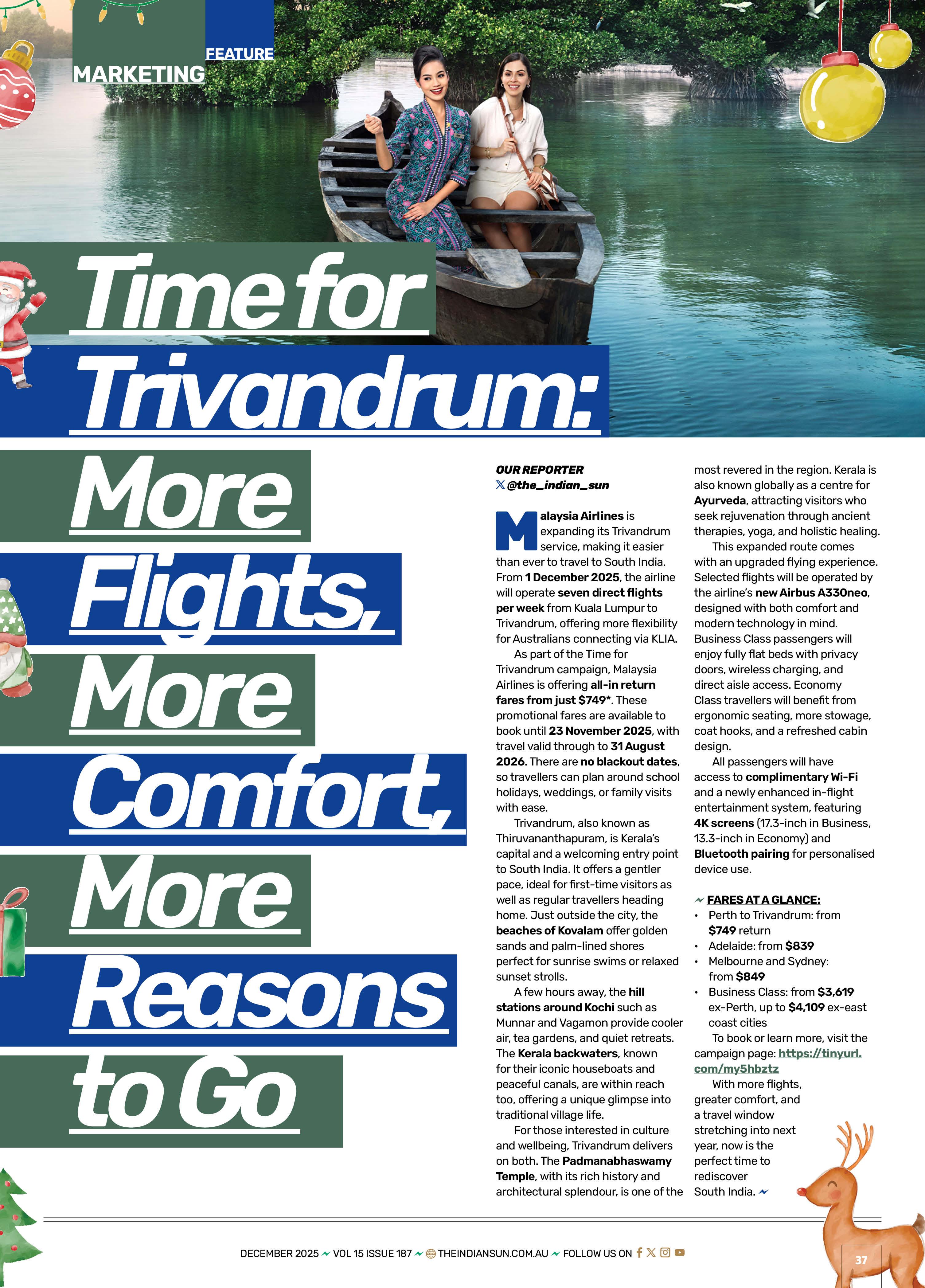 MARKETING FEATURE

Time for Trivandrum: More Flights, More Comfort, More Reasons to Go

OUR REPORTER
@the_indian_sun

Malaysia Airlines is expanding its Trivandrum service, making it easier than ever to travel to South India. From 1 December 2025, the airline will operate seven direct flights per week from Kuala Lumpur to Trivandrum, offering more flexibility for Australians connecting via KLIA.

As part of the Time for Trivandrum campaign, Malaysia Airlines is offering all-in return fares from just $749*. These promotional fares are available to book until 23 November 2025, with travel valid through to 31 August 2026. There are no blackout dates, so travellers can plan around school holidays, weddings, or family visits with ease.

Trivandrum, also known as Thiruvananthapuram, is Kerala's capital and a welcoming entry point to South India. It offers a gentler pace, ideal for first-time visitors as well as regular travellers heading home. Just outside the city, the beaches of Kovalam offer golden sands and palm-lined shores perfect for sunrise swims or relaxed sunset strolls.

A few hours away, the hill stations around Kochi such as Munnar and Vagamon provide cooler air, tea gardens, and quiet retreats. The Kerala backwaters, known for their iconic houseboats and peaceful canals, are within reach too, offering a unique glimpse into traditional village life.

For those interested in culture and wellbeing, Trivandrum delivers on both. The Padmanabhaswamy Temple, with its rich history and architectural splendour, is one of the most revered in the region. Kerala is also known globally as a centre for Ayurveda, attracting visitors who seek rejuvenation through ancient therapies, yoga, and holistic healing.

This expanded route comes with an upgraded flying experience. Selected flights will be operated by the airline's new Airbus A330neo, designed with both comfort and modern technology in mind. Business Class passengers will enjoy fully flat beds with privacy doors, wireless charging, and direct aisle access. Economy Class travellers will benefit from ergonomic seating, more stowage, coat hooks, and a refreshed cabin design.

All passengers will have access to complimentary Wi-Fi and a newly enhanced in-flight entertainment system, featuring 4K screens (17.3-inch in Business, 13.3-inch in Economy) and Bluetooth pairing for personalised device use.

FARES AT A GLANCE:
• Perth to Trivandrum: from $749 return
• Adelaide: from $839
• Melbourne and Sydney: from $849
• Business Class: from $3,619 ex-Perth, up to $4,109 ex-east coast cities

To book or learn more, visit the campaign page: https://tinyurl.com/my5hbztz

With more flights, greater comfort, and a travel window stretching into next year, now is the perfect time to rediscover South India.

DECEMBER 2025 VOL 15 ISSUE 187 THEINDIANSUN.COM.AU FOLLOW US ON

37